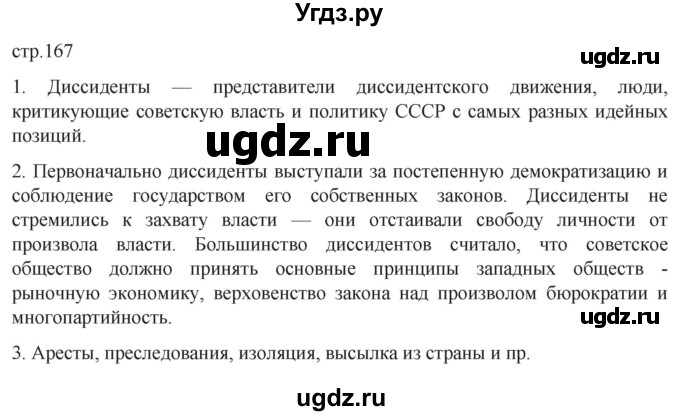 Угдз.ру

стр.167

ugdz.ru

1. Диссиденты — представители диссидентского движения, люди, критикующие советскую власть и политику СССР с самых разных идейных позиций.

ugdz.ru

2. Первоначально диссиденты выступали за постепенную демократизацию и соблюдение государством его собственных законов. Диссиденты не стремились к захвату власти — они отстаивали свободу личности от произвола власти. Большинство диссидентов считало, что советское общество должно принять основные принципы западных обществ - рыночную экономику, верховенство закона над произволом бюрократии и многопартийность.

ugdz.ru

3. Аресты, преследования, изоляция, высылка из страны и пр.

ugdz.ru